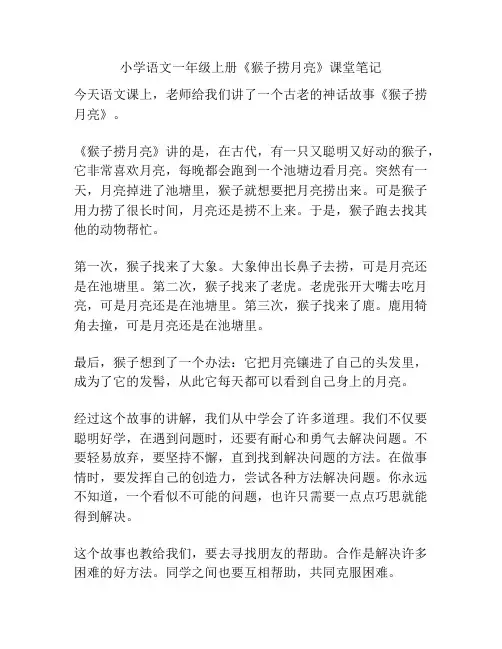 小学语文一年级上册《猴子捞月亮》课堂笔记

今天语文课上，老师给我们讲了一个古老的神话故事《猴子捞月亮》。

《猴子捞月亮》讲的是，在古代，有一只又聪明又好动的猴子，它非常喜欢月亮，每晚都会跑到一个池塘边看月亮。突然有一天，月亮掉进了池塘里，猴子就想要把月亮捞出来。可是猴子用力捞了很长时间，月亮还是捞不上来。于是，猴子跑去找其他的动物帮忙。

第一次，猴子找来了大象。大象伸出长鼻子去捞，可是月亮还是在池塘里。第二次，猴子找来了老虎。老虎张开大嘴去吃月亮，可是月亮还是在池塘里。第三次，猴子找来了鹿。鹿用犄角去撞，可是月亮还是在池塘里。

最后，猴子想到了一个办法：它把月亮镶进了自己的头发里，成为了它的发髻，从此它每天都可以看到自己身上的月亮。

经过这个故事的讲解，我们从中学会了许多道理。我们不仅要聪明好学，在遇到问题时，还要有耐心和勇气去解决问题。不要轻易放弃，要坚持不懈，直到找到解决问题的方法。在做事情时，要发挥自己的创造力，尝试各种方法解决问题。你永远不知道，一个看似不可能的问题，也许只需要一点点巧思就能得到解决。

这个故事也教给我们，要去寻找朋友的帮助。合作是解决许多困难的好方法。同学之间也要互相帮助，共同克服困难。